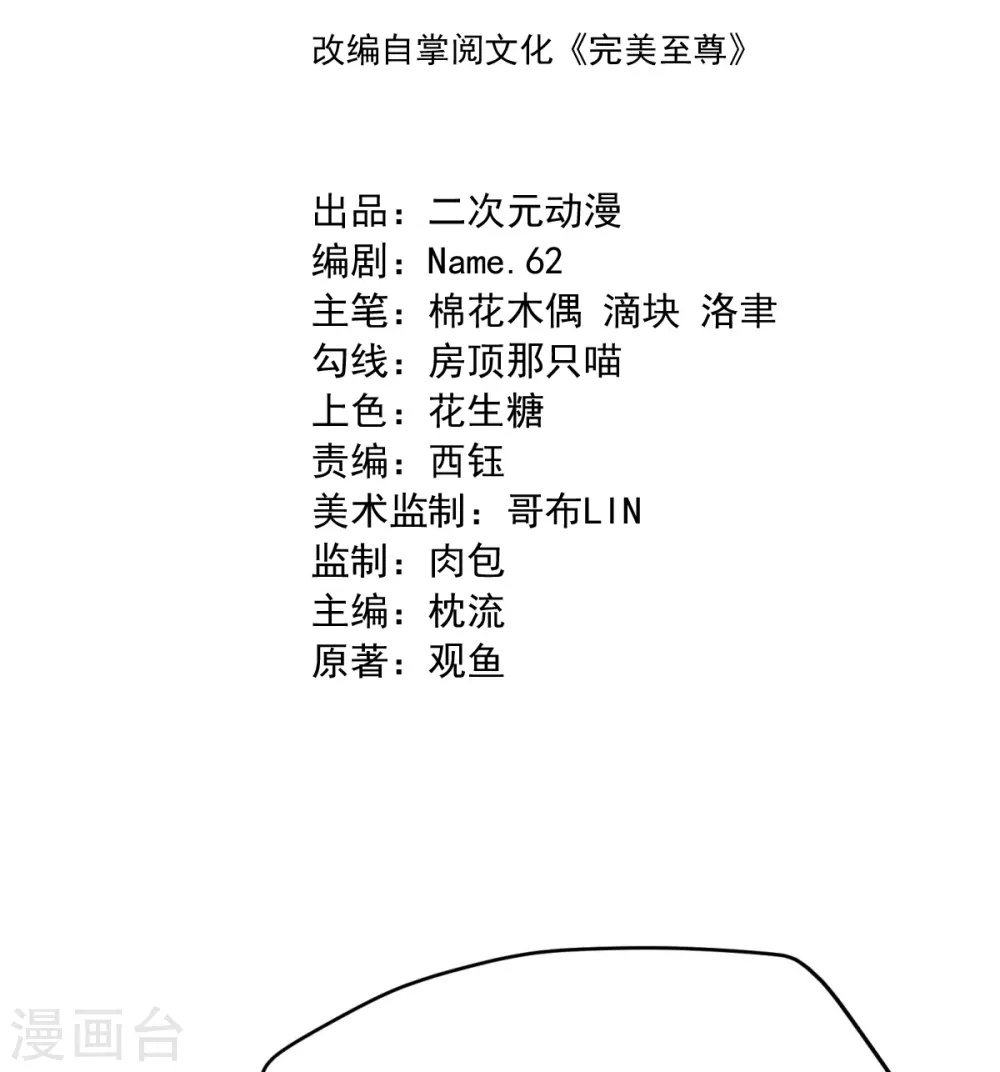 改编自掌阅文化《完美至尊》

出品：二次元动漫
编剧：Name.62
主笔：棉花木偶 滴块 洛聿
勾线：房顶那只喵
上色：花生糖
责编：西钰
美术监制：哥布LIN
监制：肉包
主编：枕流
原著：观鱼

漫画台